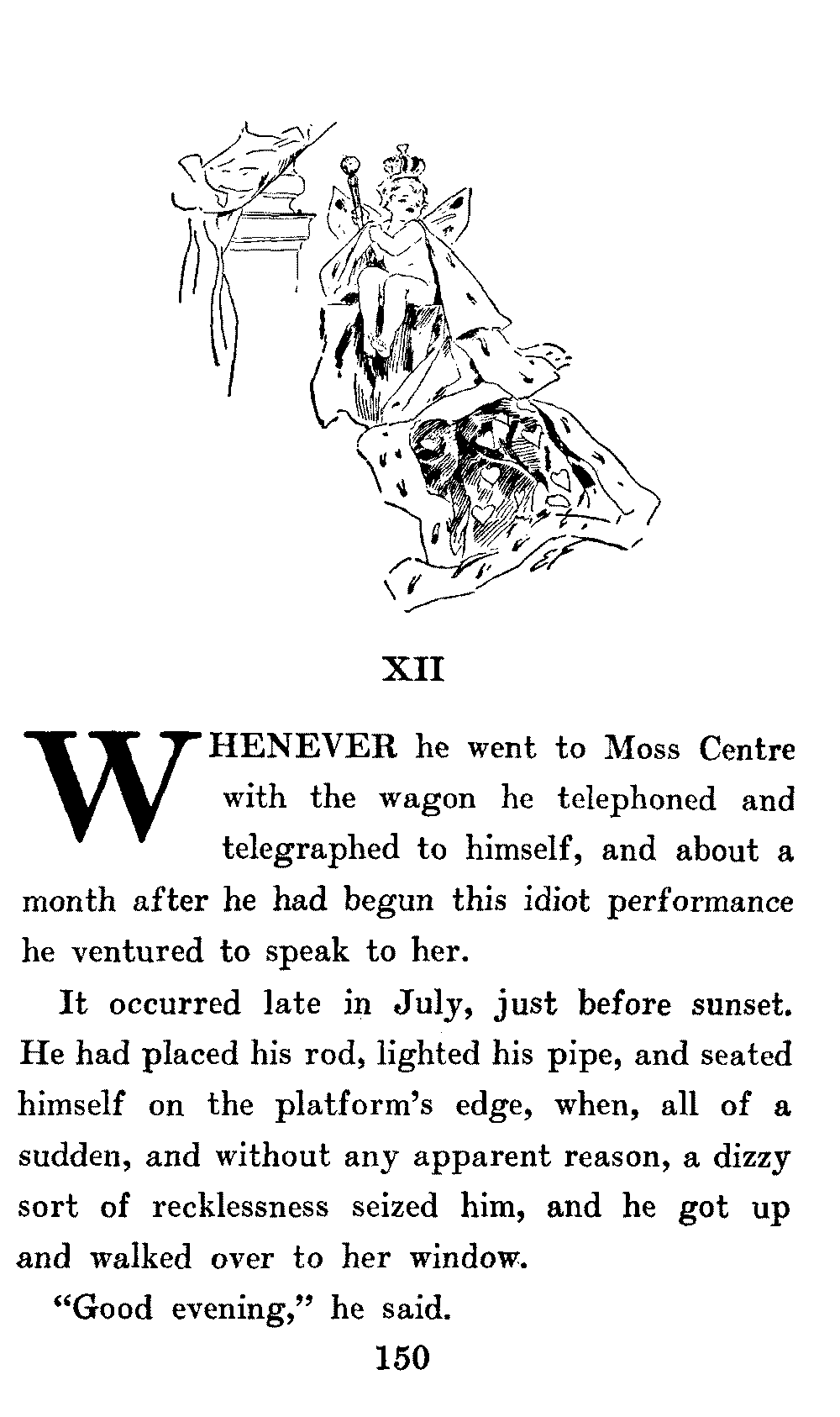 XII

WHENEVER he went to Moss Centre with the wagon he telephoned and telegraphed to himself, and about a month after he had begun this idiot performance he ventured to speak to her.

It occurred late in July, just before sunset. He had placed his rod, lighted his pipe, and seated himself on the platform's edge, when, all of a sudden, and without any apparent reason, a dizzy sort of recklessness seized him, and he got up and walked over to her window.

"Good evening," he said.

150